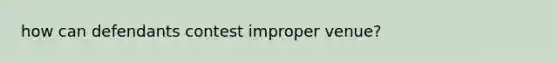 how can defendants contest improper venue?